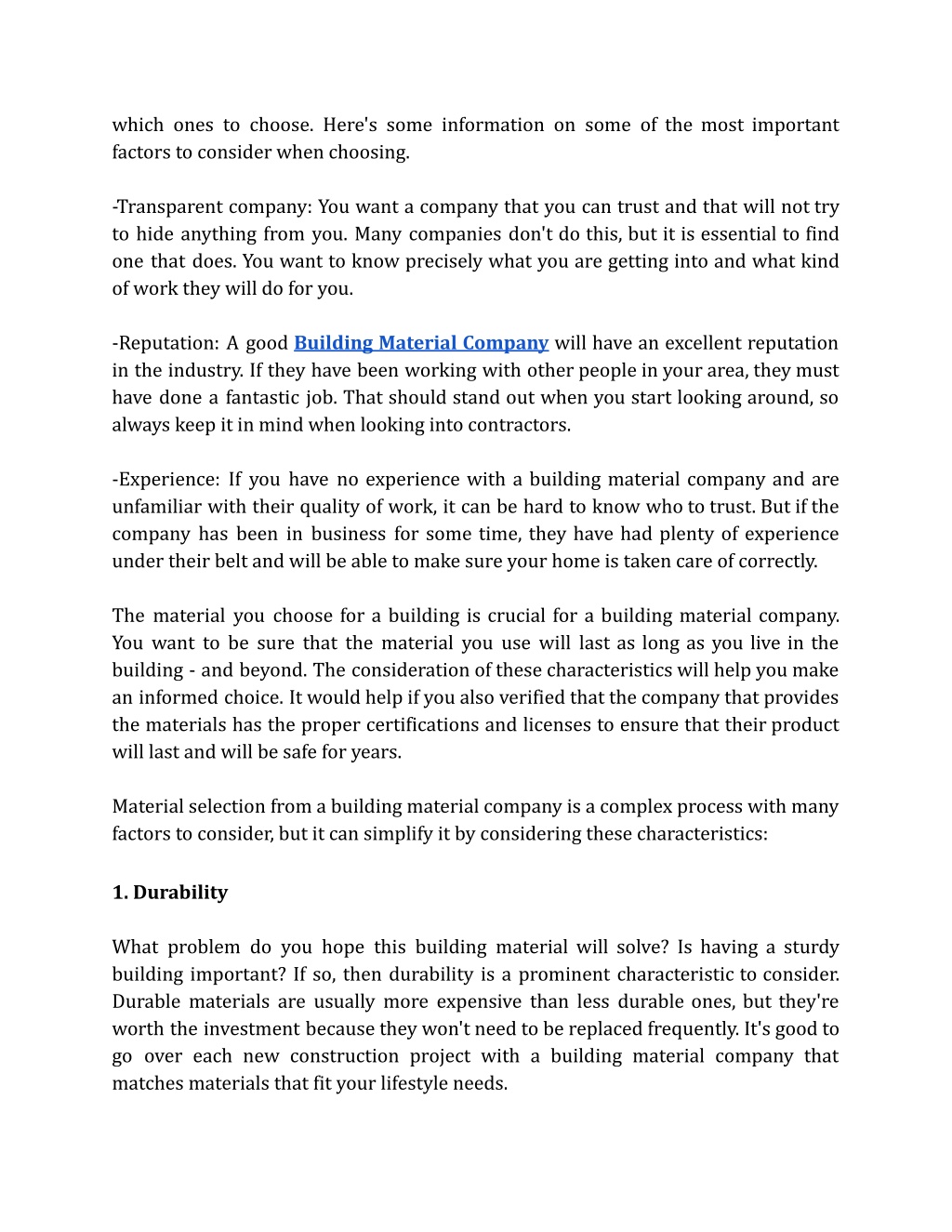 which ones to choose. Here's some information on some of the most important factors to consider when choosing.

-Transparent company: You want a company that you can trust and that will not try to hide anything from you. Many companies don't do this, but it is essential to find one that does. You want to know precisely what you are getting into and what kind of work they will do for you.

-Reputation: A good Building Material Company will have an excellent reputation in the industry. If they have been working with other people in your area, they must have done a fantastic job. That should stand out when you start looking around, so always keep it in mind when looking into contractors.

-Experience: If you have no experience with a building material company and are unfamiliar with their quality of work, it can be hard to know who to trust. But if the company has been in business for some time, they have had plenty of experience under their belt and will be able to make sure your home is taken care of correctly.

The material you choose for a building is crucial for a building material company. You want to be sure that the material you use will last as long as you live in the building - and beyond. The consideration of these characteristics will help you make an informed choice. It would help if you also verified that the company that provides the materials has the proper certifications and licenses to ensure that their product will last and will be safe for years.

Material selection from a building material company is a complex process with many factors to consider, but it can simplify it by considering these characteristics:

1. Durability

What problem do you hope this building material will solve? Is having a sturdy building important? If so, then durability is a prominent characteristic to consider. Durable materials are usually more expensive than less durable ones, but they're worth the investment because they won't need to be replaced frequently. It's good to go over each new construction project with a building material company that matches materials that fit your lifestyle needs.